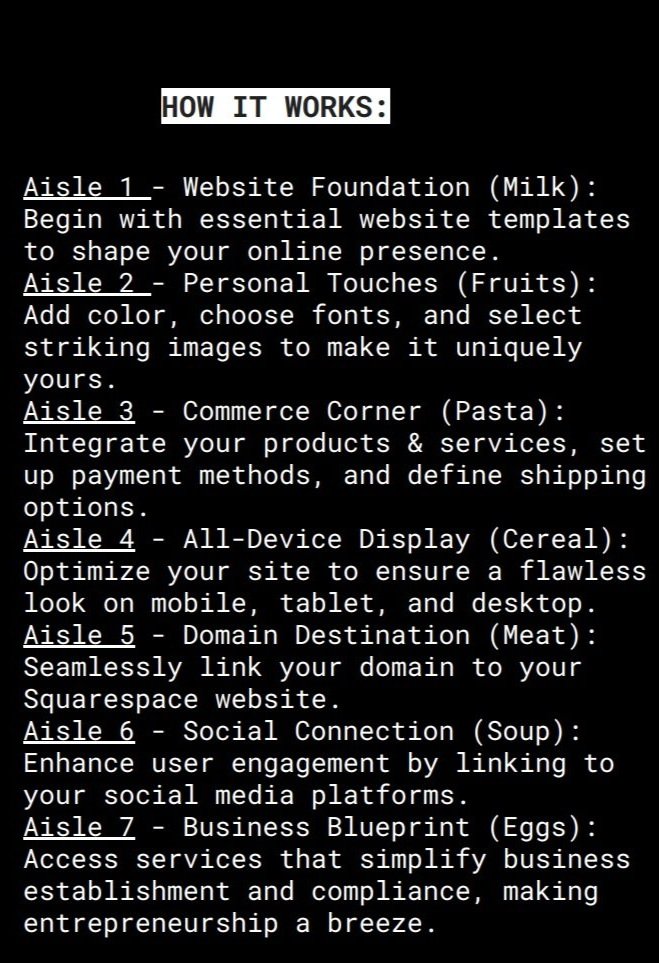 HOW IT WORKS:

Aisle 1 - Website Foundation (Milk): Begin with essential website templates to shape your online presence.
Aisle 2 - Personal Touches (Fruits): Add color, choose fonts, and select striking images to make it uniquely yours.
Aisle 3 - Commerce Corner (Pasta): Integrate your products & services, set up payment methods, and define shipping options.
Aisle 4 - All-Device Display (Cereal): Optimize your site to ensure a flawless look on mobile, tablet, and desktop.
Aisle 5 - Domain Destination (Meat): Seamlessly link your domain to your Squarespace website.
Aisle 6 - Social Connection (Soup): Enhance user engagement by linking to your social media platforms.
Aisle 7 - Business Blueprint (Eggs): Access services that simplify business establishment and compliance, making entrepreneurship a breeze.